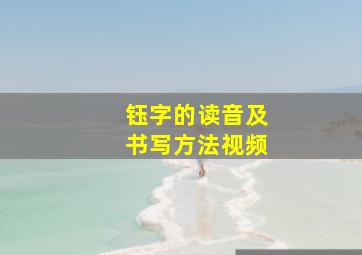 钰字的读音及
书写方法视频